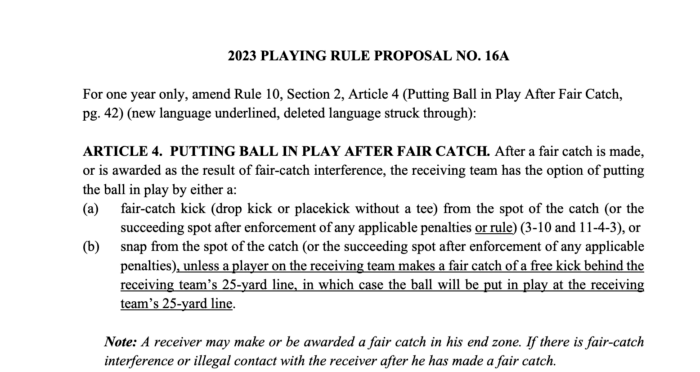 2023 PLAYING RULE PROPOSAL NO. 16A

For one year only, amend Rule 10, Section 2, Article 4 (Putting Ball in Play After Fair Catch, pg. 42) (new language underlined, deleted language struck through):

ARTICLE 4. PUTTING BALL IN PLAY AFTER FAIR CATCH. After a fair catch is made, or is awarded as the result of fair-catch interference, the receiving team has the option of putting the ball in play by either a:

(a) fair-catch kick (drop kick or placekick without a tee) from the spot of the catch (or the succeeding spot after enforcement of any applicable penalties or rule) (3-10 and 11-4-3), or

(b) snap from the spot of the catch (or the succeeding spot after enforcement of any applicable penalties), unless a player on the receiving team makes a fair catch of a free kick behind the receiving team's 25-yard line, in which case the ball will be put in play at the receiving team's 25-yard line.

Note: A receiver may make or be awarded a fair catch in his end zone. If there is fair-catch interference or illegal contact with the receiver after he has made a fair catch.